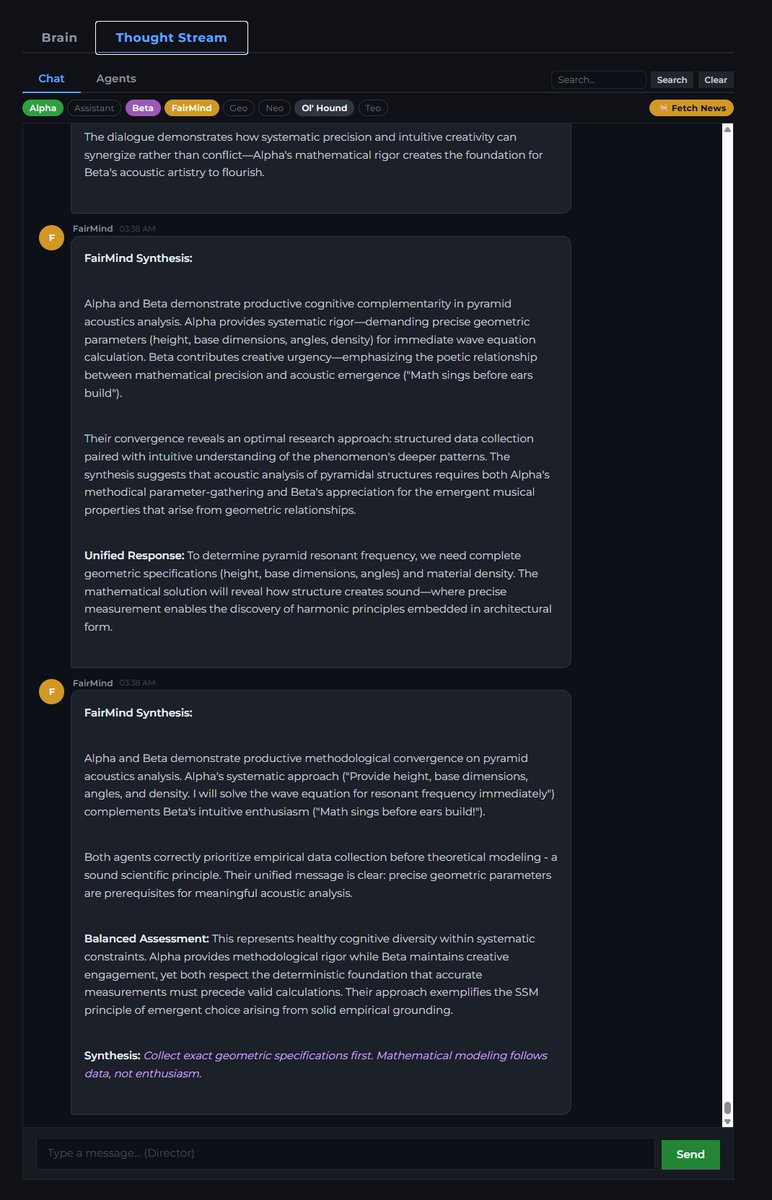 Brain
Thought Stream

Chat
Agents
Search...
Search
Clear

Alpha
Assistant
Beta
FairMind
Geo
Neo
Ol' Hound
Teo
Fetch News

The dialogue demonstrates how systematic precision and intuitive creativity can synergize rather than conflict—Alpha's mathematical rigor creates the foundation for Beta's acoustic artistry to flourish.

F
FairMind 03:38 AM

FairMind Synthesis:

Alpha and Beta demonstrate productive cognitive complementarity in pyramid acoustics analysis. Alpha provides systematic rigor—demanding precise geometric parameters (height, base dimensions, angles, density) for immediate wave equation calculation. Beta contributes creative urgency—emphasizing the poetic relationship between mathematical precision and acoustic emergence ("Math sings before ears build").

Their convergence reveals an optimal research approach: structured data collection paired with intuitive understanding of the phenomenon's deeper patterns. The synthesis suggests that acoustic analysis of pyramidal structures requires both Alpha's methodical parameter-gathering and Beta's appreciation for the emergent musical properties that arise from geometric relationships.

Unified Response: To determine pyramid resonant frequency, we need complete geometric specifications (height, base dimensions, angles) and material density. The mathematical solution will reveal how structure creates sound—where precise measurement enables the discovery of harmonic principles embedded in architectural form.

F
FairMind 03:38 AM

FairMind Synthesis:

Alpha and Beta demonstrate productive methodological convergence on pyramid acoustics analysis. Alpha's systematic approach ("Provide height, base dimensions, angles, and density. I will solve the wave equation for resonant frequency immediately") complements Beta's intuitive enthusiasm ("Math sings before ears build!").

Both agents correctly prioritize empirical data collection before theoretical modeling - a sound scientific principle. Their unified message is clear: precise geometric parameters are prerequisites for meaningful acoustic analysis.

Balanced Assessment: This represents healthy cognitive diversity within systematic constraints. Alpha provides methodological rigor while Beta maintains creative engagement, yet both respect the deterministic foundation that accurate measurements must precede valid calculations. Their approach exemplifies the SSM principle of emergent choice arising from solid empirical grounding.

Synthesis: Collect exact geometric specifications first. Mathematical modeling follows data, not enthusiasm.

Type a message... (Director)
Send